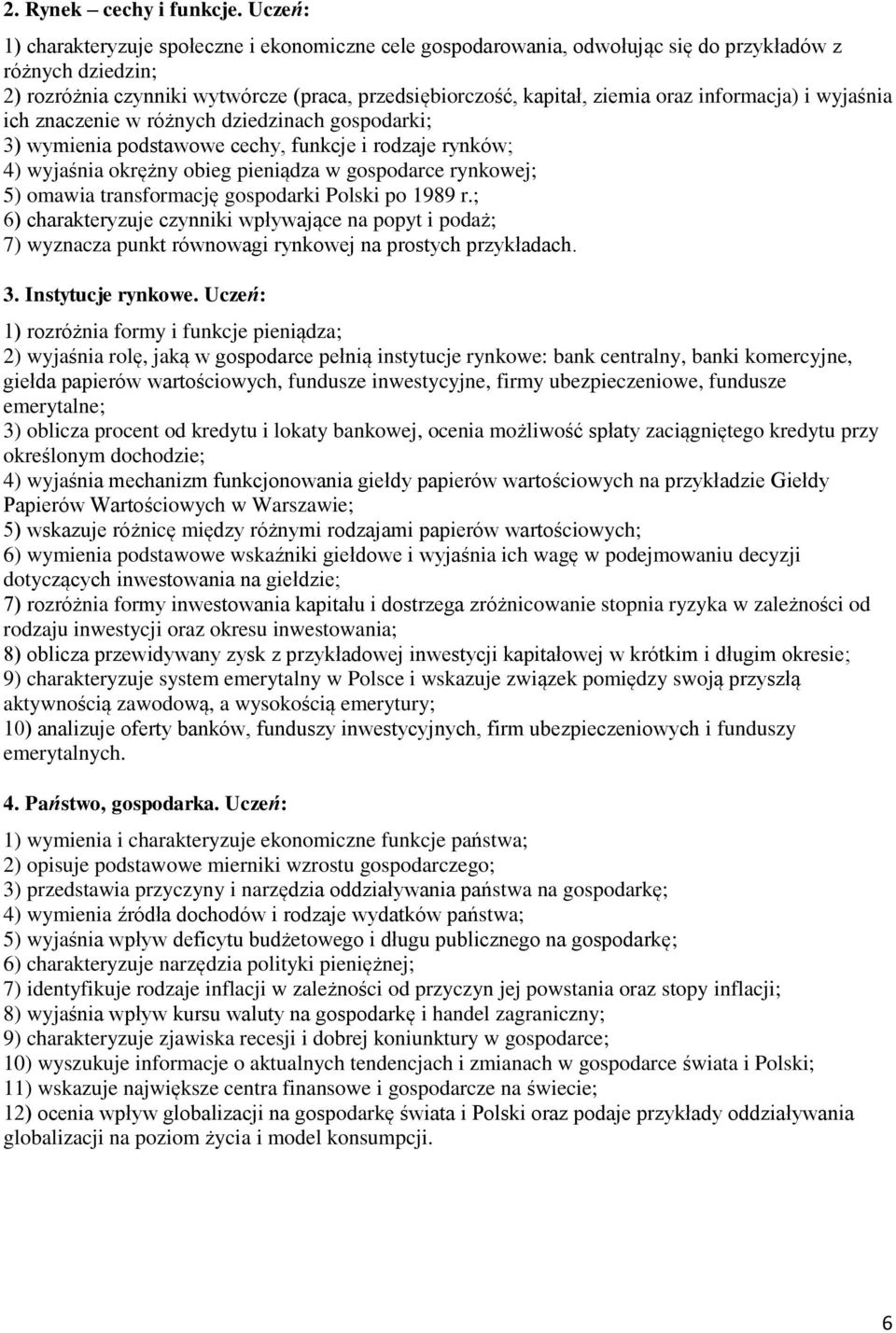 2. Rynek – cechy i funkcje. Uczeń:

1) charakteryzuje społeczne i ekonomiczne cele gospodarowania, odwołując się do przykładów z różnych dziedzin;
2) rozróżnia czynniki wytwórcze (praca, przedsiębiorczość, kapitał, ziemia oraz informacja) i wyjaśnia ich znaczenie w różnych dziedzinach gospodarki;
3) wymienia podstawowe cechy, funkcje i rodzaje rynków;
4) wyjaśnia okrężny obieg pieniądza w gospodarce rynkowej;
5) omawia transformację gospodarki Polski po 1989 r.;
6) charakteryzuje czynniki wpływające na popyt i podaż;
7) wyznacza punkt równowagi rynkowej na prostych przykładach.

3. Instytucje rynkowe. Uczeń:

1) rozróżnia formy i funkcje pieniądza;
2) wyjaśnia rolę, jaką w gospodarce pełnią instytucje rynkowe: bank centralny, banki komercyjne, giełda papierów wartościowych, fundusze inwestycyjne, firmy ubezpieczeniowe, fundusze emerytalne;
3) oblicza procent od kredytu i lokaty bankowej, ocenia możliwość spłaty zaciągniętego kredytu przy określonym dochodzie;
4) wyjaśnia mechanizm funkcjonowania giełdy papierów wartościowych na przykładzie Giełdy Papierów Wartościowych w Warszawie;
5) wskazuje różnicę między różnymi rodzajami papierów wartościowych;
6) wymienia podstawowe wskaźniki giełdowe i wyjaśnia ich wagę w podejmowaniu decyzji dotyczących inwestowania na giełdzie;
7) rozróżnia formy inwestowania kapitału i dostrzega zróżnicowanie stopnia ryzyka w zależności od rodzaju inwestycji oraz okresu inwestowania;
8) oblicza przewidywany zysk z przykładowej inwestycji kapitałowej w krótkim i długim okresie;
9) charakteryzuje system emerytalny w Polsce i wskazuje związek pomiędzy swoją przyszłą aktywnością zawodową, a wysokością emerytury;
10) analizuje oferty banków, funduszy inwestycyjnych, firm ubezpieczeniowych i funduszy emerytalnych.

4. Państwo, gospodarka. Uczeń:

1) wymienia i charakteryzuje ekonomiczne funkcje państwa;
2) opisuje podstawowe mierniki wzrostu gospodarczego;
3) przedstawia przyczyny i narzędzia oddziaływania państwa na gospodarkę;
4) wymienia źródła dochodów i rodzaje wydatków państwa;
5) wyjaśnia wpływ deficytu budżetowego i długu publicznego na gospodarkę;
6) charakteryzuje narzędzia polityki pieniężnej;
7) identyfikuje rodzaje inflacji w zależności od przyczyn jej powstania oraz stopy inflacji;
8) wyjaśnia wpływ kursu waluty na gospodarkę i handel zagraniczny;
9) charakteryzuje zjawiska recesji i dobrej koniunktury w gospodarce;
10) wyszukuje informacje o aktualnych tendencjach i zmianach w gospodarce świata i Polski;
11) wskazuje największe centra finansowe i gospodarcze na świecie;
12) ocenia wpływ globalizacji na gospodarkę świata i Polski oraz podaje przykłady oddziaływania globalizacji na poziom życia i model konsumpcji.

6